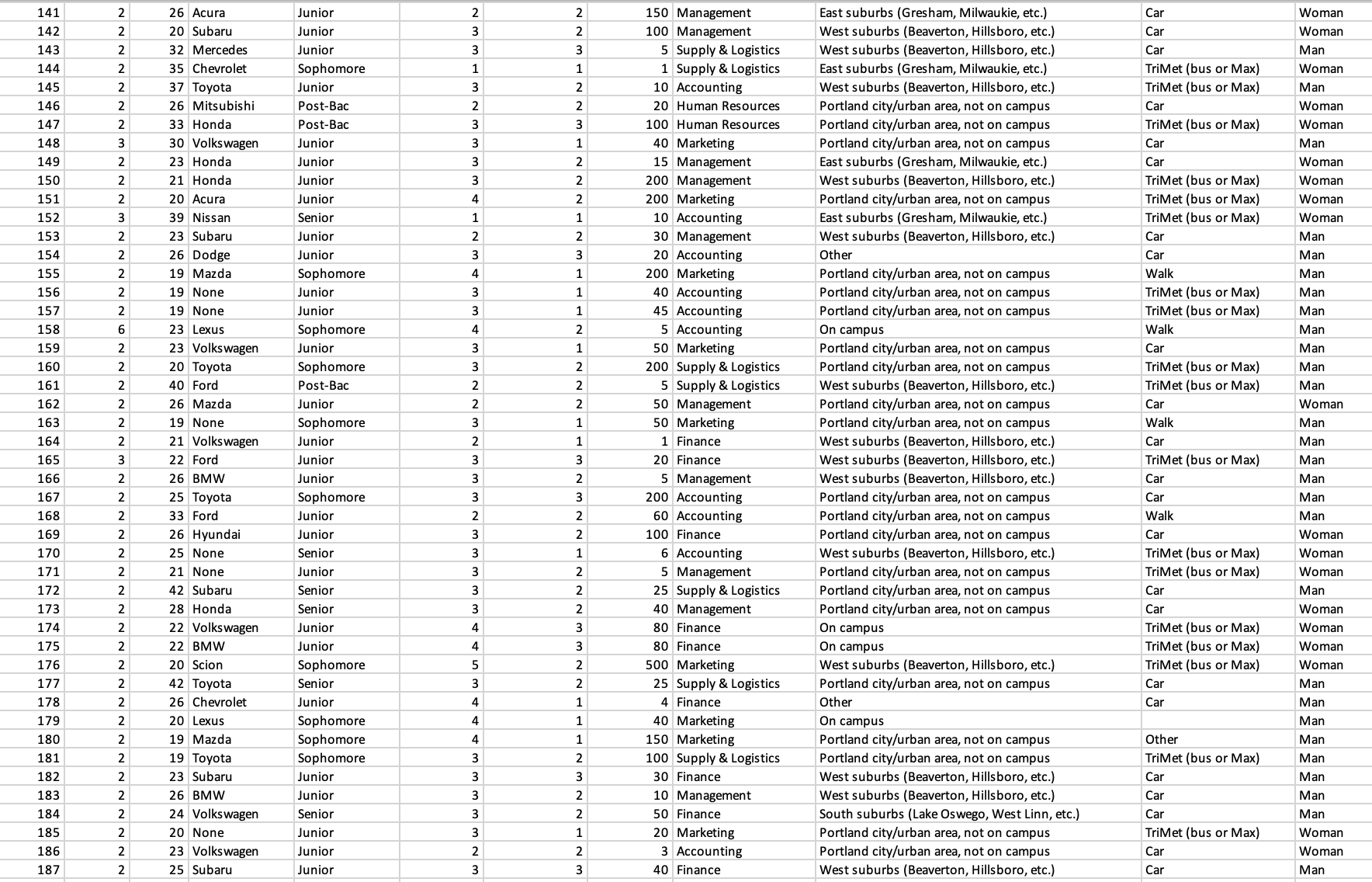 | 141 | 2 | 26 | Acura | Junior | 2 | 2 | 150 | Management | East suburbs (Gresham, Milwaukie, etc.) | Car | Woman |
|---|---|---|---|---|---|---|---|---|---|---|---|
| 142 | 2 | 20 | Subaru | Junior | 3 | 2 | 100 | Management | West suburbs (Beaverton, Hillsboro, etc.) | Car | Woman |
| 143 | 2 | 32 | Mercedes | Junior | 3 | 3 | 5 | Supply & Logistics | West suburbs (Beaverton, Hillsboro, etc.) | Car | Man |
| 144 | 2 | 35 | Chevrolet | Sophomore | 1 | 1 | 1 | Supply & Logistics | East suburbs (Gresham, Milwaukie, etc.) | TriMet (bus or Max) | Woman |
| 145 | 2 | 37 | Toyota | Junior | 3 | 2 | 10 | Accounting | West suburbs (Beaverton, Hillsboro, etc.) | TriMet (bus or Max) | Man |
| 146 | 2 | 26 | Mitsubishi | Post-Bac | 2 | 2 | 20 | Human Resources | Portland city/urban area, not on campus | Car | Woman |
| 147 | 2 | 33 | Honda | Post-Bac | 3 | 3 | 100 | Human Resources | Portland city/urban area, not on campus | TriMet (bus or Max) | Woman |
| 148 | 3 | 30 | Volkswagen | Junior | 3 | 1 | 40 | Marketing | Portland city/urban area, not on campus | Car | Man |
| 149 | 2 | 23 | Honda | Junior | 3 | 2 | 15 | Management | East suburbs (Gresham, Milwaukie, etc.) | Car | Woman |
| 150 | 2 | 21 | Honda | Junior | 3 | 2 | 200 | Management | West suburbs (Beaverton, Hillsboro, etc.) | TriMet (bus or Max) | Woman |
| 151 | 2 | 20 | Acura | Junior | 4 | 2 | 200 | Marketing | Portland city/urban area, not on campus | TriMet (bus or Max) | Woman |
| 152 | 3 | 39 | Nissan | Senior | 1 | 1 | 10 | Accounting | East suburbs (Gresham, Milwaukie, etc.) | TriMet (bus or Max) | Woman |
| 153 | 2 | 23 | Subaru | Junior | 2 | 2 | 30 | Management | West suburbs (Beaverton, Hillsboro, etc.) | Car | Man |
| 154 | 2 | 26 | Dodge | Junior | 3 | 3 | 20 | Accounting | Other | Car | Man |
| 155 | 2 | 19 | Mazda | Sophomore | 4 | 1 | 200 | Marketing | Portland city/urban area, not on campus | Walk | Man |
| 156 | 2 | 19 | None | Junior | 3 | 1 | 40 | Accounting | Portland city/urban area, not on campus | TriMet (bus or Max) | Man |
| 157 | 2 | 19 | None | Junior | 3 | 1 | 45 | Accounting | Portland city/urban area, not on campus | TriMet (bus or Max) | Man |
| 158 | 6 | 23 | Lexus | Sophomore | 4 | 2 | 5 | Accounting | On campus | Walk | Man |
| 159 | 2 | 23 | Volkswagen | Junior | 3 | 1 | 50 | Marketing | Portland city/urban area, not on campus | Car | Man |
| 160 | 2 | 20 | Toyota | Sophomore | 3 | 2 | 200 | Supply & Logistics | Portland city/urban area, not on campus | TriMet (bus or Max) | Man |
| 161 | 2 | 40 | Ford | Post-Bac | 2 | 2 | 5 | Supply & Logistics | West suburbs (Beaverton, Hillsboro, etc.) | TriMet (bus or Max) | Man |
| 162 | 2 | 26 | Mazda | Junior | 2 | 2 | 50 | Management | Portland city/urban area, not on campus | Car | Woman |
| 163 | 2 | 19 | None | Sophomore | 3 | 1 | 50 | Marketing | Portland city/urban area, not on campus | Walk | Man |
| 164 | 2 | 21 | Volkswagen | Junior | 2 | 1 | 1 | Finance | West suburbs (Beaverton, Hillsboro, etc.) | Car | Man |
| 165 | 3 | 22 | Ford | Junior | 3 | 3 | 20 | Finance | West suburbs (Beaverton, Hillsboro, etc.) | TriMet (bus or Max) | Man |
| 166 | 2 | 26 | BMW | Junior | 3 | 2 | 5 | Management | West suburbs (Beaverton, Hillsboro, etc.) | Car | Man |
| 167 | 2 | 25 | Toyota | Sophomore | 3 | 3 | 200 | Accounting | Portland city/urban area, not on campus | Car | Man |
| 168 | 2 | 33 | Ford | Junior | 2 | 2 | 60 | Accounting | Portland city/urban area, not on campus | Walk | Man |
| 169 | 2 | 26 | Hyundai | Junior | 3 | 2 | 100 | Finance | Portland city/urban area, not on campus | Car | Woman |
| 170 | 2 | 25 | None | Senior | 3 | 1 | 6 | Accounting | West suburbs (Beaverton, Hillsboro, etc.) | TriMet (bus or Max) | Woman |
| 171 | 2 | 21 | None | Junior | 3 | 2 | 5 | Management | Portland city/urban area, not on campus | TriMet (bus or Max) | Woman |
| 172 | 2 | 42 | Subaru | Senior | 3 | 2 | 25 | Supply & Logistics | Portland city/urban area, not on campus | Car | Man |
| 173 | 2 | 28 | Honda | Senior | 3 | 2 | 40 | Management | Portland city/urban area, not on campus | Car | Woman |
| 174 | 2 | 22 | Volkswagen | Junior | 4 | 3 | 80 | Finance | On campus | TriMet (bus or Max) | Woman |
| 175 | 2 | 22 | BMW | Junior | 4 | 3 | 80 | Finance | On campus | TriMet (bus or Max) | Woman |
| 176 | 2 | 20 | Scion | Sophomore | 5 | 2 | 500 | Marketing | West suburbs (Beaverton, Hillsboro, etc.) | TriMet (bus or Max) | Woman |
| 177 | 2 | 42 | Toyota | Senior | 3 | 2 | 25 | Supply & Logistics | Portland city/urban area, not on campus | Car | Man |
| 178 | 2 | 26 | Chevrolet | Junior | 4 | 1 | 4 | Finance | Other | Car | Man |
| 179 | 2 | 20 | Lexus | Sophomore | 4 | 1 | 40 | Marketing | On campus | | Man |
| 180 | 2 | 19 | Mazda | Sophomore | 4 | 1 | 150 | Marketing | Portland city/urban area, not on campus | Other | Man |
| 181 | 2 | 19 | Toyota | Sophomore | 3 | 2 | 100 | Supply & Logistics | Portland city/urban area, not on campus | TriMet (bus or Max) | Man |
| 182 | 2 | 23 | Subaru | Junior | 3 | 3 | 30 | Finance | West suburbs (Beaverton, Hillsboro, etc.) | Car | Man |
| 183 | 2 | 26 | BMW | Junior | 3 | 2 | 10 | Management | West suburbs (Beaverton, Hillsboro, etc.) | Car | Man |
| 184 | 2 | 24 | Volkswagen | Senior | 3 | 2 | 50 | Finance | South suburbs (Lake Oswego, West Linn, etc.) | Car | Man |
| 185 | 2 | 20 | None | Junior | 3 | 1 | 20 | Marketing | Portland city/urban area, not on campus | TriMet (bus or Max) | Woman |
| 186 | 2 | 23 | Volkswagen | Junior | 2 | 2 | 3 | Accounting | Portland city/urban area, not on campus | Car | Woman |
| 187 | 2 | 25 | Subaru | Junior | 3 | 3 | 40 | Finance | West suburbs (Beaverton, Hillsboro, etc.) | Car | Man |